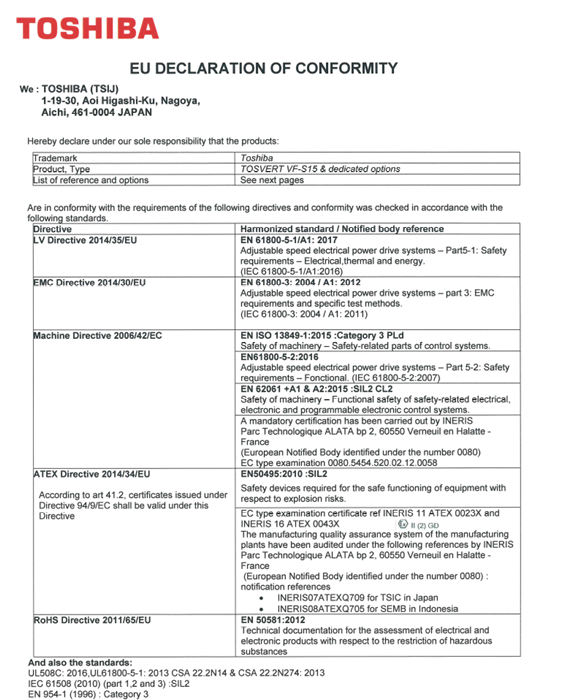 TOSHIBA

EU DECLARATION OF CONFORMITY

We : TOSHIBA (TSIJ)
1-19-30, Aoi Higashi-Ku, Nagoya,
Aichi, 461-0004 JAPAN

Hereby declare under our sole responsibility that the products:

| Trademark | Toshiba |
|---|---|
| Product, Type | TOSVERT VF-S15 & dedicated options |
| List of reference and options | See next pages |

Are in conformity with the requirements of the following directives and conformity was checked in accordance with the following standards.

| Directive | Harmonized standard / Notified body reference |
|---|---|
| LV Directive 2014/35/EU | EN 61800-5-1/A1: 2017 Adjustable speed electrical power drive systems – Part5-1: Safety requirements – Electrical,thermal and energy. (IEC 61800-5-1/A1:2016) |
| EMC Directive 2014/30/EU | EN 61800-3: 2004 / A1: 2012 Adjustable speed electrical power drive systems – part 3: EMC requirements and specific test methods. (IEC 61800-3: 2004 / A1: 2011) |
| Machine Directive 2006/42/EC | EN ISO 13849-1:2015 :Category 3 PLd Safety of machinery – Safety-related parts of control systems. |
| | EN61800-5-2:2016 Adjustable speed electrical power drive systems – Part 5-2: Safety requirements – Fonctional. (IEC 61800-5-2:2007) |
| | EN 62061 +A1 & A2:2015 :SIL2 CL2 Safety of machinery – Functional safety of safety-related electrical, electronic and programmable electronic control systems. |
| | A mandatory certification has been carried out by INERIS Parc Technologique ALATA bp 2, 60550 Verneuil en Halatte - France (European Notified Body identified under the number 0080) EC type examination 0080.5454.520.02.12.0058 |
| ATEX Directive 2014/34/EU According to art 41.2, certificates issued under Directive 94/9/EC shall be valid under this Directive | EN50495:2010 :SIL2 Safety devices required for the safe functioning of equipment with respect to explosion risks. |
| | EC type examination certificate ref INERIS 11 ATEX 0023X and INERIS 16 ATEX 0043X II (2) GD The manufacturing quality assurance system of the manufacturing plants have been audited under the following references by INERIS Parc Technologique ALATA bp 2, 60550 Verneuil en Halatte - France (European Notified Body identified under the number 0080) : notification references • INERIS07ATEXQ709 for TSIC in Japan • INERIS08ATEXQ705 for SEMB in Indonesia |
| RoHS Directive 2011/65/EU | EN 50581:2012 Technical documentation for the assessment of electrical and electronic products with respect to the restriction of hazardous substances |

And also the standards:
UL508C: 2016,UL61800-5-1: 2013 CSA 22.2N14 & CSA 22.2N274: 2013
IEC 61508 (2010) (part 1,2 and 3) :SIL2
EN 954-1 (1996) : Category 3